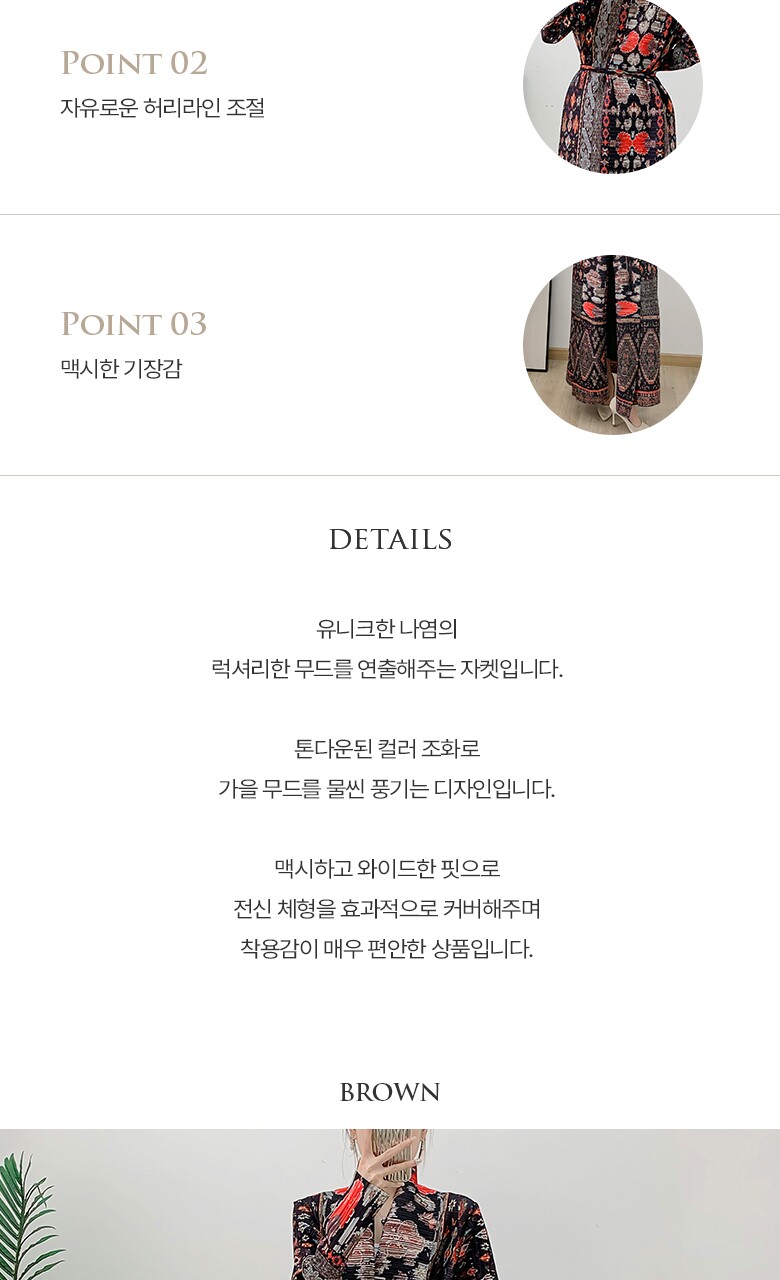 POINT 02
자유로운 허리라인 조절

POINT 03
맥시한 기장감

DETAILS

유니크한 나염의
럭셔리한 무드를 연출해주는 자켓입니다.

톤다운된 컬러 조화로
가을 무드를 물씬 풍기는 디자인입니다.

맥시하고 와이드한 핏으로
전신 체형을 효과적으로 커버해주며
착용감이 매우 편안한 상품입니다.

BROWN